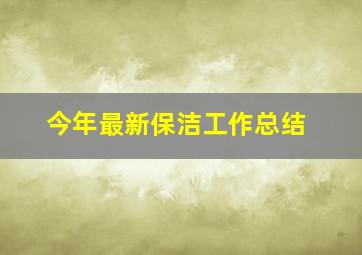 今年最新保洁工作总结